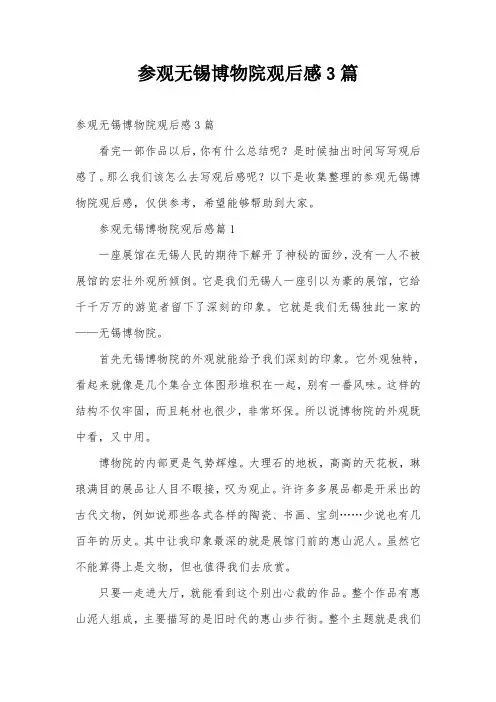 参观无锡博物院观后感3篇

参观无锡博物院观后感3篇

看完一部作品以后，你有什么总结呢？是时候抽出时间写写观后感了。那么我们该怎么去写观后感呢？以下是收集整理的参观无锡博物院观后感，仅供参考，希望能够帮助到大家。

参观无锡博物院观后感篇1

一座展馆在无锡人民的期待下解开了神秘的面纱，没有一人不被展馆的宏壮外观所倾倒。它是我们无锡人一座引以为豪的展馆，它给千千万万的游览者留下了深刻的印象。它就是我们无锡独此一家的——无锡博物院。

首先无锡博物院的外观就能给予我们深刻的印象。它外观独特，看起来就像是几个集合立体图形堆积在一起，别有一番风味。这样的结构不仅牢固，而且耗材也很少，非常环保。所以说博物院的外观既中看，又中用。

博物院的内部更是气势辉煌。大理石的地板，高高的天花板，琳琅满目的展品让人目不暇接，叹为观止。许许多多展品都是开采出的古代文物，例如说那些各式各样的陶瓷、书画、宝剑……少说也有几百年的历史。其中让我印象最深的就是展馆门前的惠山泥人。虽然它不能算得上是文物，但也值得我们去欣赏。

只要一走进大厅，就能看到这个别出心裁的作品。整个作品有惠山泥人组成，主要描写的是旧时代的惠山步行街。整个主题就是我们